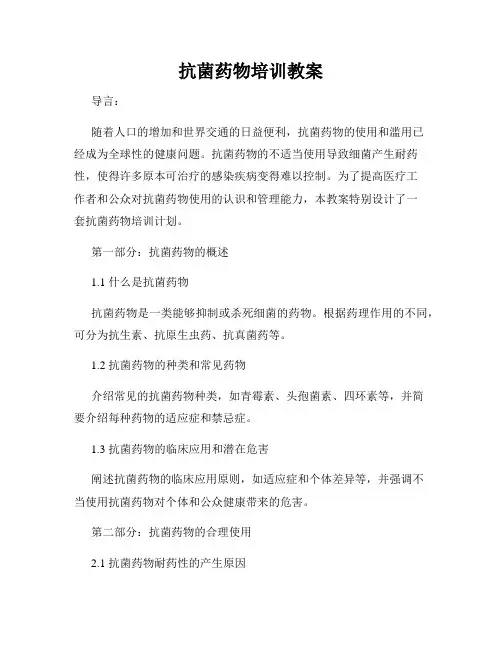 抗菌药物培训教案

导言：

随着人口的增加和世界交通的日益便利，抗菌药物的使用和滥用已经成为全球性的健康问题。抗菌药物的不适当使用导致细菌产生耐药性，使得许多原本可治疗的感染疾病变得难以控制。为了提高医疗工作者和公众对抗菌药物使用的认识和管理能力，本教案特别设计了一套抗菌药物培训计划。

第一部分：抗菌药物的概述

1.1 什么是抗菌药物

抗菌药物是一类能够抑制或杀死细菌的药物。根据药理作用的不同，可分为抗生素、抗原生虫药、抗真菌药等。

1.2 抗菌药物的种类和常见药物

介绍常见的抗菌药物种类，如青霉素、头孢菌素、四环素等，并简要介绍每种药物的适应症和禁忌症。

1.3 抗菌药物的临床应用和潜在危害

阐述抗菌药物的临床应用原则，如适应症和个体差异等，并强调不当使用抗菌药物对个体和公众健康带来的危害。

第二部分：抗菌药物的合理使用

2.1 抗菌药物耐药性的产生原因